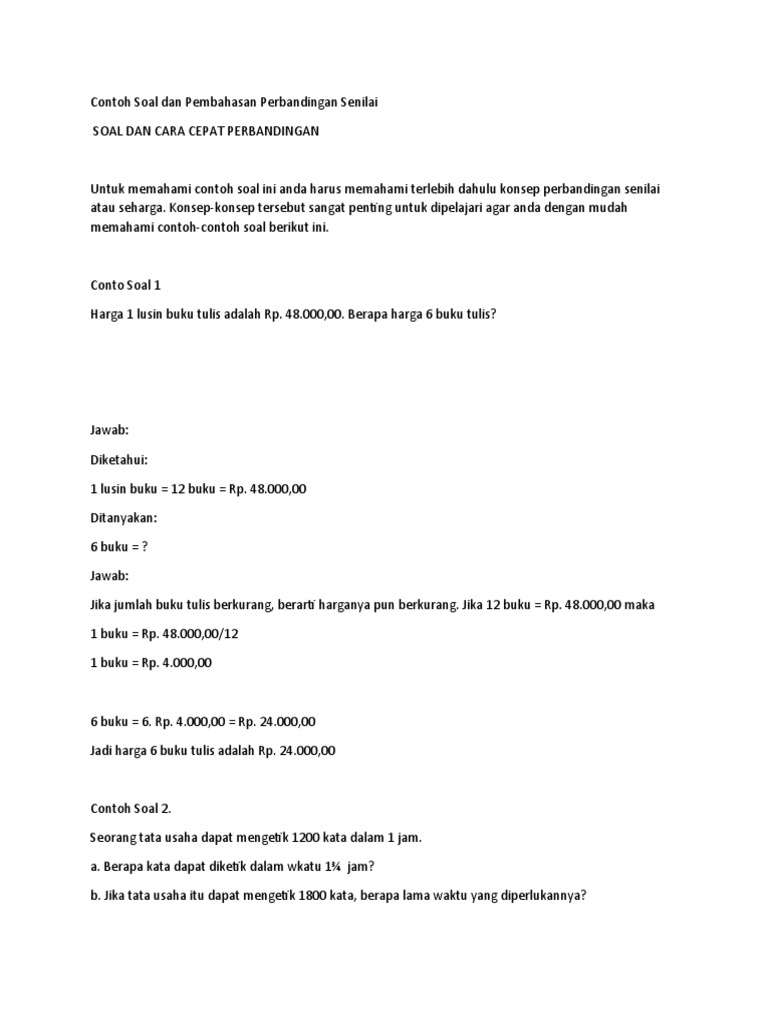 Contoh Soal dan Pembahasan Perbandingan Senilai

SOAL DAN CARA CEPAT PERBANDINGAN

Untuk memahami contoh soal ini anda harus memahami terlebih dahulu konsep perbandingan senilai atau seharga. Konsep-konsep tersebut sangat penting untuk dipelajari agar anda dengan mudah memahami contoh-contoh soal berikut ini.

Conto Soal 1

Harga 1 lusin buku tulis adalah Rp. 48.000,00. Berapa harga 6 buku tulis?

Jawab:

Diketahui:

1 lusin buku = 12 buku = Rp. 48.000,00

Ditanyakan:

6 buku = ?

Jawab:

Jika jumlah buku tulis berkurang, berarti harganya pun berkurang. Jika 12 buku = Rp. 48.000,00 maka

1 buku = Rp. 48.000,00/12

1 buku = Rp. 4.000,00

6 buku = 6. Rp. 4.000,00 = Rp. 24.000,00

Jadi harga 6 buku tulis adalah Rp. 24.000,00

Contoh Soal 2.

Seorang tata usaha dapat mengetik 1200 kata dalam 1 jam.

a. Berapa kata dapat diketik dalam wkatu 1¾ jam?

b. Jika tata usaha itu dapat mengetik 1800 kata, berapa lama waktu yang diperlukannya?